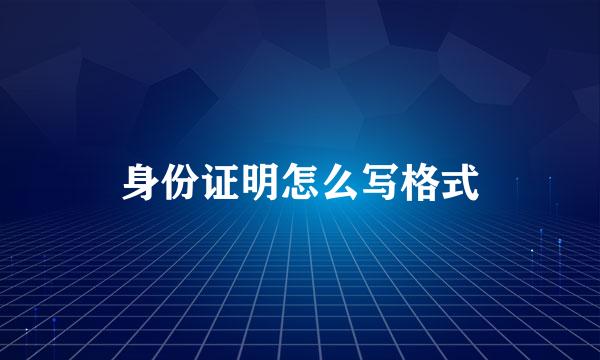 身份证明怎么写格式